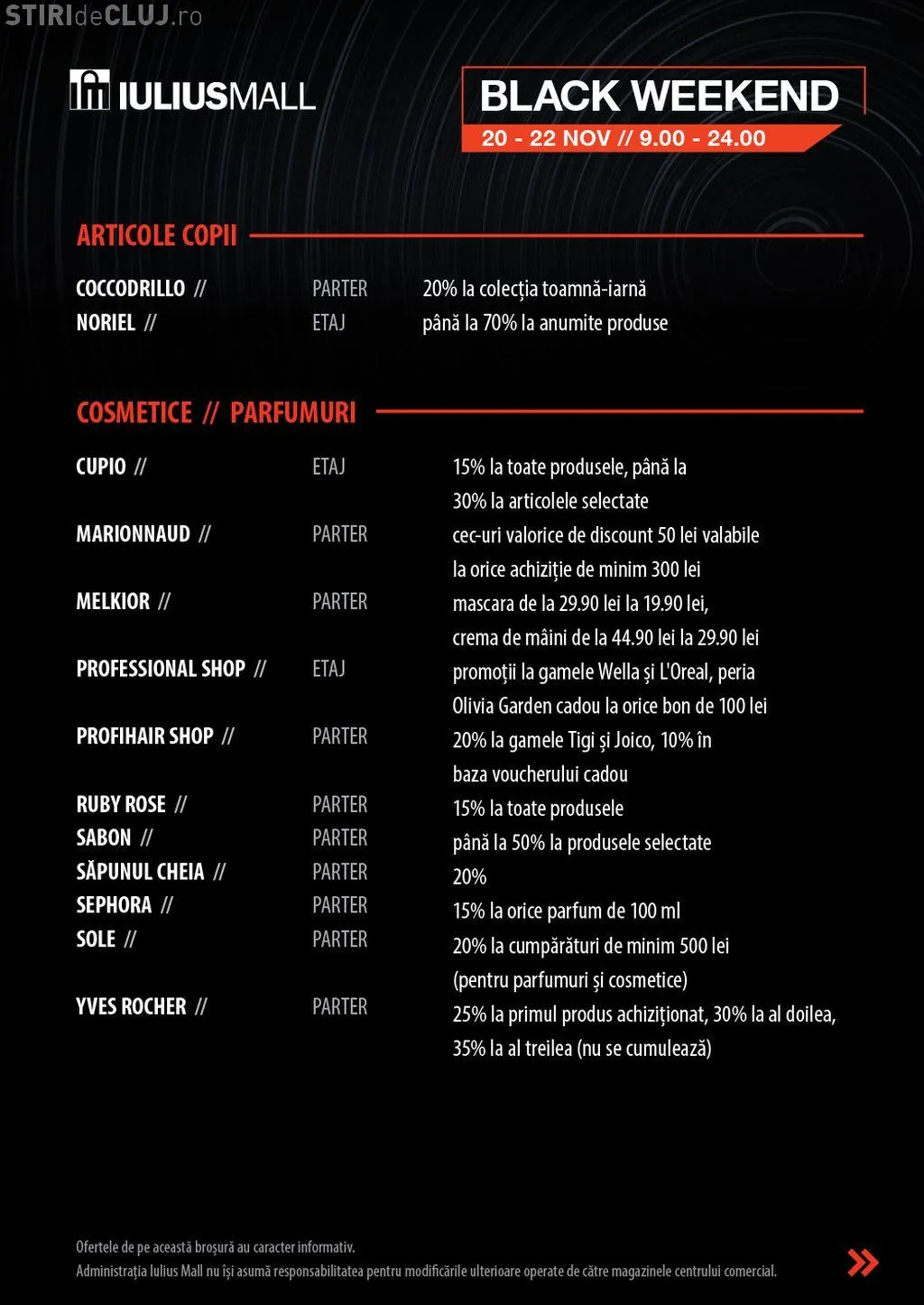 STIRIdeCLUJ.ro

IULIUSMALL

BLACK WEEKEND
20 - 22 NOV // 9.00 - 24.00

ARTICOLE COPII

| | | |
|---|---|---|
| COCCODRILLO // | PARTER | 20% la colecția toamnă-iarnă |
| NORIEL // | ETAJ | până la 70% la anumite produse |

COSMETICE // PARFUMURI

| | | |
|---|---|---|
| CUPIO // | ETAJ | 15% la toate produsele, până la 30% la articolele selectate |
| MARIONNAUD // | PARTER | cec-uri valorice de discount 50 lei valabile la orice achiziție de minim 300 lei |
| MELKIOR // | PARTER | mascara de la 29.90 lei la 19.90 lei, crema de mâini de la 44.90 lei la 29.90 lei |
| PROFESSIONAL SHOP // | ETAJ | promoții la gamele Wella și L'Oreal, peria Olivia Garden cadou la orice bon de 100 lei |
| PROFIHAIR SHOP // | PARTER | 20% la gamele Tigi și Joico, 10% în baza voucherului cadou |
| RUBY ROSE // | PARTER | 15% la toate produsele |
| SABON // | PARTER | până la 50% la produsele selectate |
| SĂPUNUL CHEIA // | PARTER | 20% |
| SEPHORA // | PARTER | 15% la orice parfum de 100 ml |
| SOLE // | PARTER | 20% la cumpărături de minim 500 lei (pentru parfumuri și cosmetice) |
| YVES ROCHER // | PARTER | 25% la primul produs achiziționat, 30% la al doilea, 35% la al treilea (nu se cumulează) |

Ofertele de pe această broșură au caracter informativ.
Administrația Iulius Mall nu își asumă responsabilitatea pentru modificările ulterioare operate de către magazinele centrului comercial.